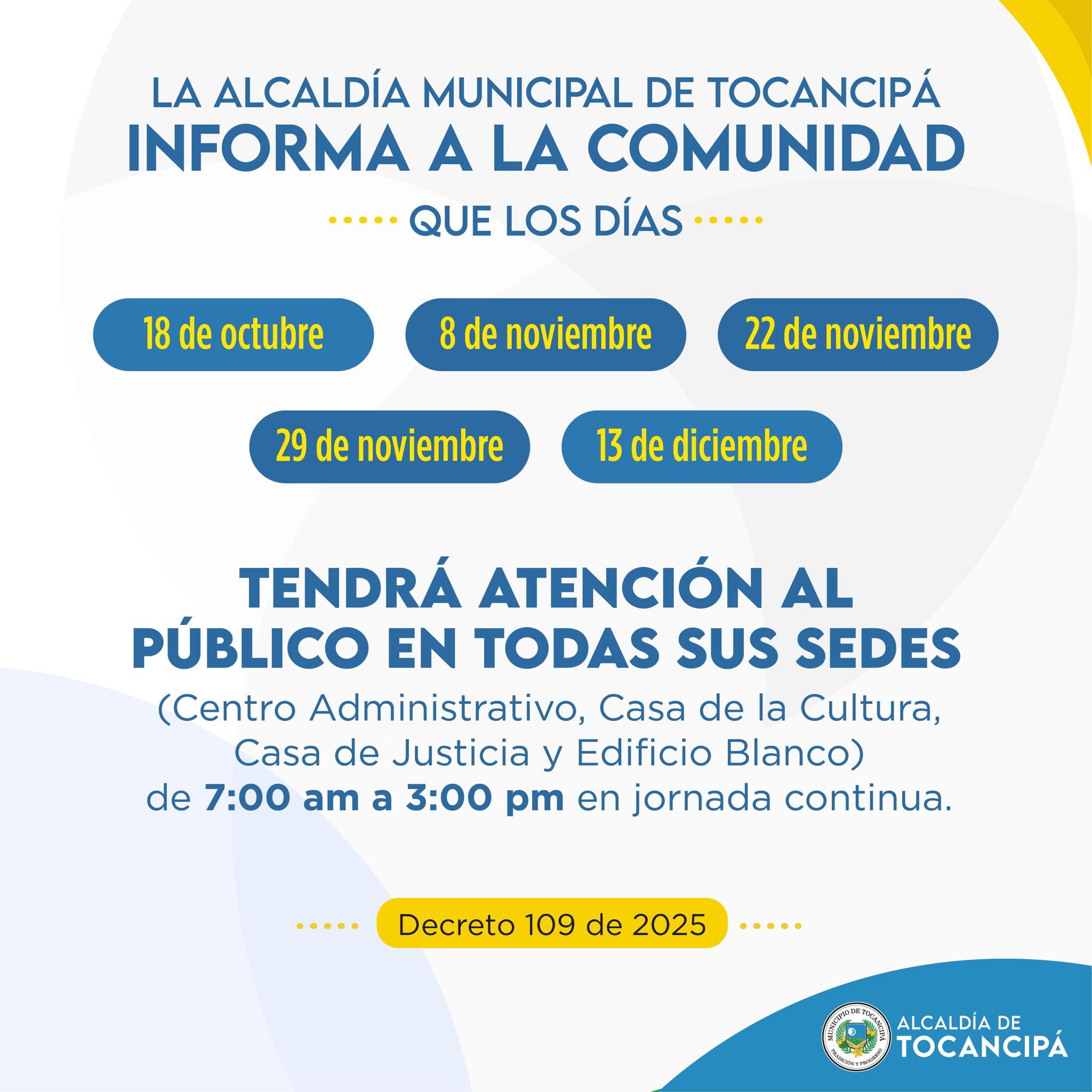 LA ALCALDÍA MUNICIPAL DE TOCANCIPÁ
INFORMA A LA COMUNIDAD

QUE LOS DÍAS

18 de octubre

8 de noviembre

22 de noviembre

29 de noviembre

13 de diciembre

TENDRÁ ATENCIÓN AL PÚBLICO EN TODAS SUS SEDES

(Centro Administrativo, Casa de la Cultura, Casa de Justicia y Edificio Blanco) de 7:00 am a 3:00 pm en jornada continua.

Decreto 109 de 2025

MUNICIPIO DE TOCANCIPÁ
TRADICIÓN Y PROGRESO
ALCALDÍA DE
TOCANCIPÁ